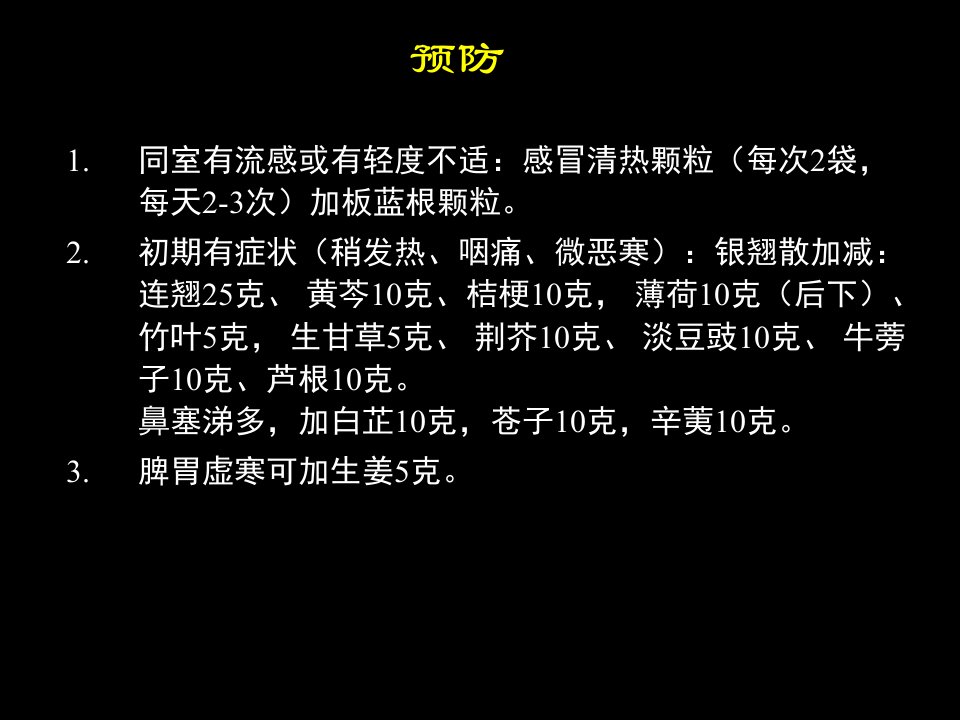 预防

1. 同室有流感或有轻度不适：感冒清热颗粒（每次2袋，每天2-3次）加板蓝根颗粒。

2. 初期有症状（稍发热、咽痛、微恶寒）：银翘散加减：连翘25克、 黄芩10克、桔梗10克， 薄荷10克（后下）、竹叶5克， 生甘草5克、 荆芥10克、 淡豆豉10克、 牛蒡子10克、芦根10克。
鼻塞涕多，加白芷10克，苍子10克，辛荑10克。

3. 脾胃虚寒可加生姜5克。